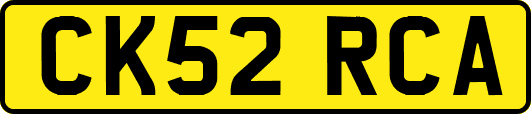 CK52 RCA